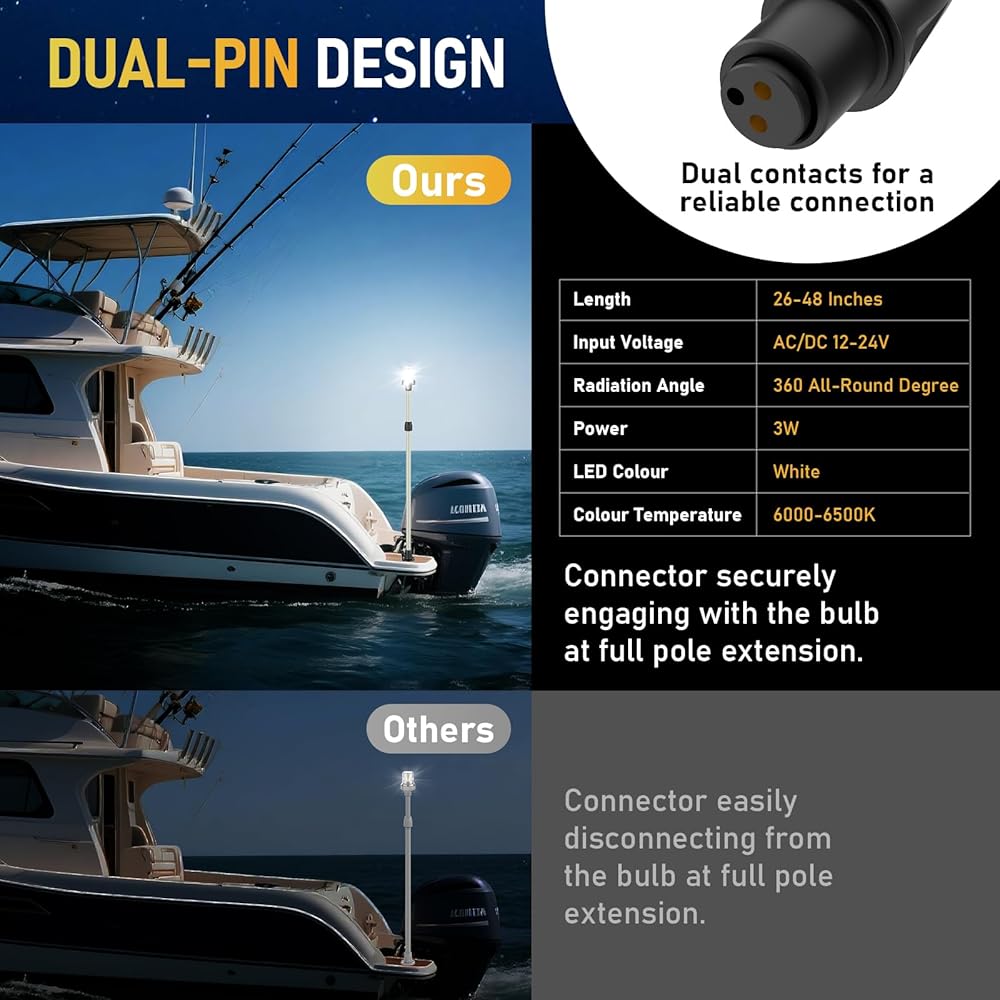 DUAL-PIN DESIGN

Dual contacts for a reliable connection

Ours

| Length | 26-48 Inches |
|---|---|
| Input Voltage | AC/DC 12-24V |
| Radiation Angle | 360 All-Round Degree |
| Power | 3W |
| LED Colour | White |
| Colour Temperature | 6000-6500K |

Connector securely engaging with the bulb at full pole extension.

Others

Connector easily disconnecting from the bulb at full pole extension.